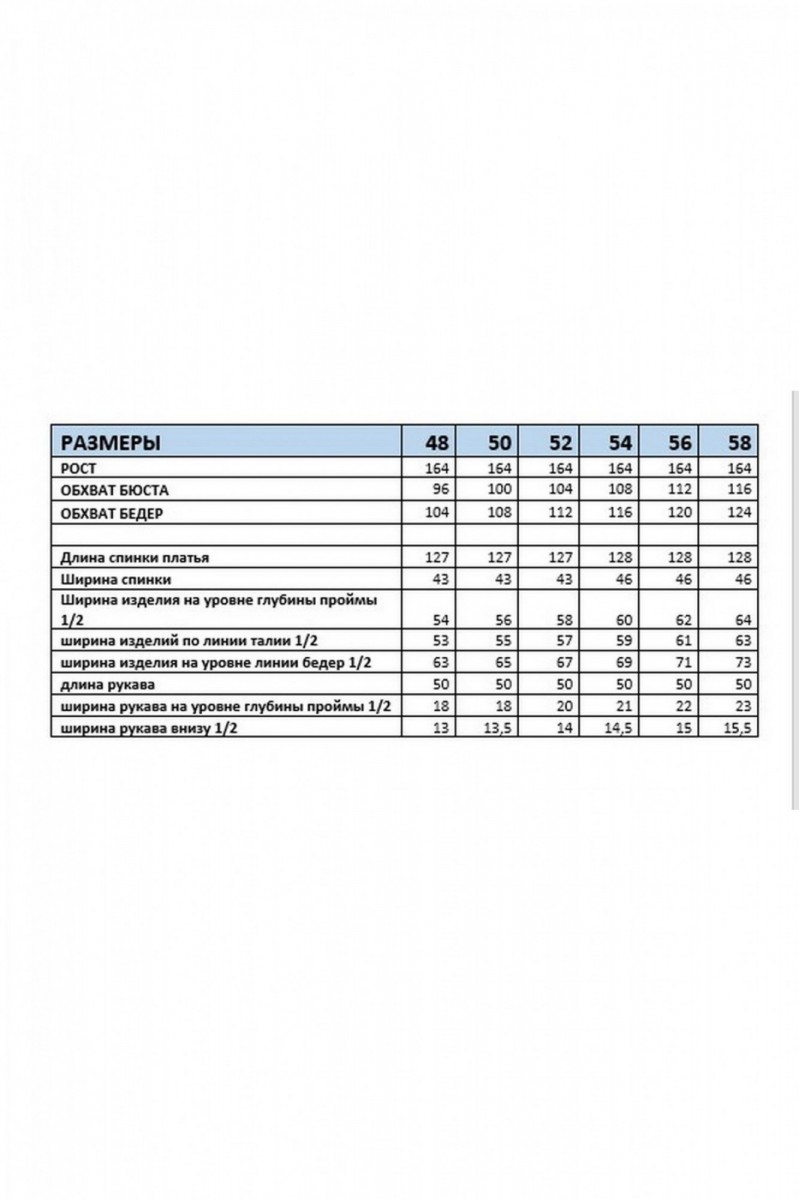 | РАЗМЕРЫ | 48 | 50 | 52 | 54 | 56 | 58 |
|---|---|---|---|---|---|---|
| РОСТ | 164 | 164 | 164 | 164 | 164 | 164 |
| ОБХВАТ БЮСТА | 96 | 100 | 104 | 108 | 112 | 116 |
| ОБХВАТ БЕДЕР | 104 | 108 | 112 | 116 | 120 | 124 |
| | | | | | | |
| Длина спинки платья | 127 | 127 | 127 | 128 | 128 | 128 |
| Ширина спинки | 43 | 43 | 43 | 46 | 46 | 46 |
| Ширина изделия на уровне глубины проймы 1/2 | 54 | 56 | 58 | 60 | 62 | 64 |
| ширина изделий по линии талии 1/2 | 53 | 55 | 57 | 59 | 61 | 63 |
| ширина изделия на уровне линии бедер 1/2 | 63 | 65 | 67 | 69 | 71 | 73 |
| длина рукава | 50 | 50 | 50 | 50 | 50 | 50 |
| ширина рукава на уровне глубины проймы 1/2 | 18 | 18 | 20 | 21 | 22 | 23 |
| ширина рукава внизу 1/2 | 13 | 13,5 | 14 | 14,5 | 15 | 15,5 |